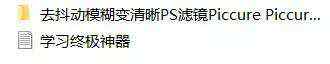 去抖动模糊变清晰PS滤镜Piccure Piccur...
学习终极神器